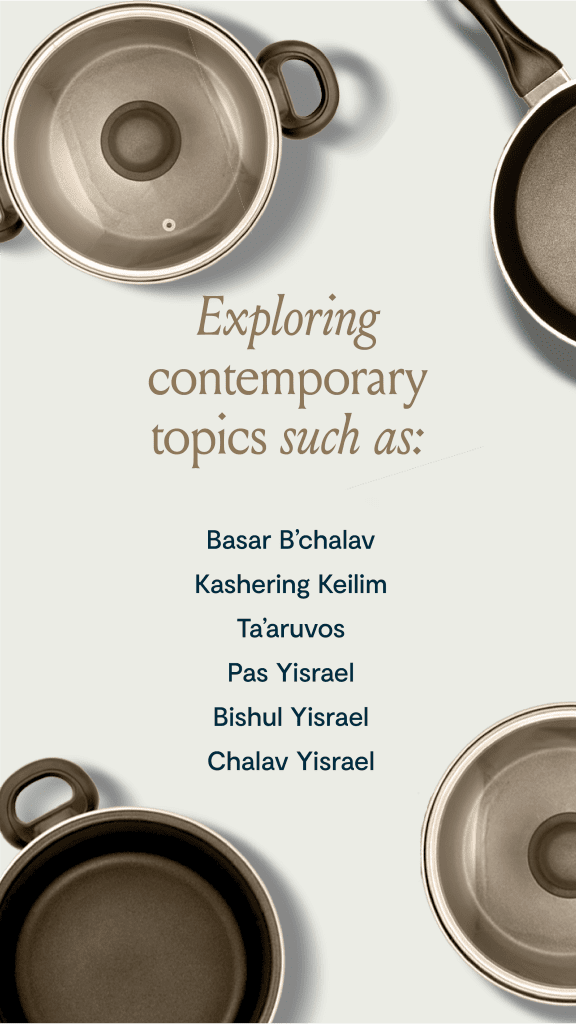 Exploring contemporary topics such as:

Basar B'chalav
Kashering Keilim
Ta'aruvos
Pas Yisrael
Bishul Yisrael
Chalav Yisrael